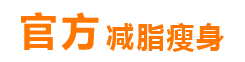 官方 减脂瘦身